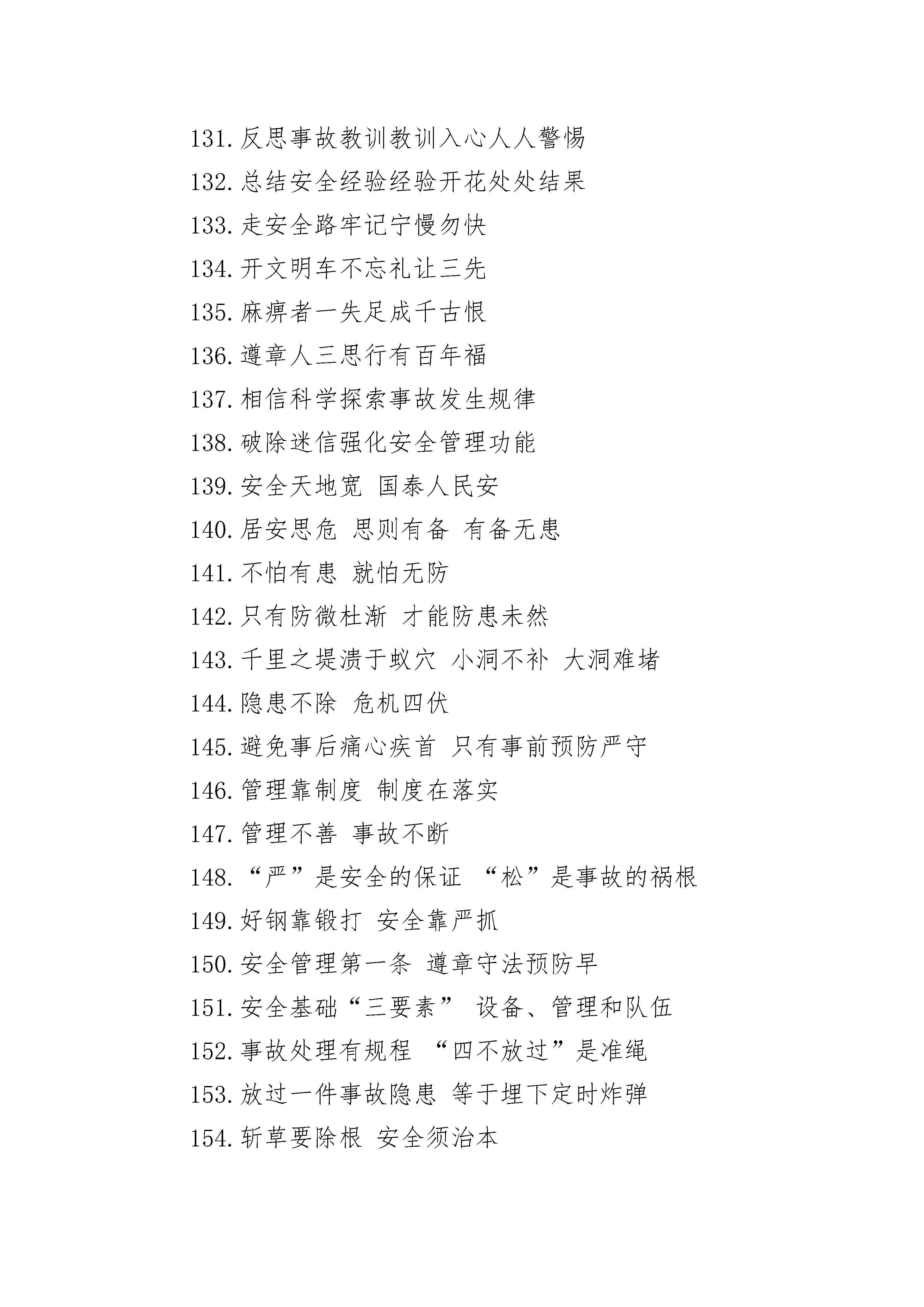 131.反思事故教训教训入心人人警惕

132.总结安全经验经验开花处处结果

133.走安全路牢记宁慢勿快

134.开文明车不忘礼让三先

135.麻痹者一失足成千古恨

136.遵章人三思行有百年福

137.相信科学探索事故发生规律

138.破除迷信强化安全管理功能

139.安全天地宽 国泰人民安

140.居安思危 思则有备 有备无患

141.不怕有患 就怕无防

142.只有防微杜渐 才能防患未然

143.千里之堤溃于蚁穴 小洞不补 大洞难堵

144.隐患不除 危机四伏

145.避免事后痛心疾首 只有事前预防严守

146.管理靠制度 制度在落实

147.管理不善 事故不断

148.“严”是安全的保证 “松”是事故的祸根

149.好钢靠锻打 安全靠严抓

150.安全管理第一条 遵章守法预防早

151.安全基础“三要素” 设备、管理和队伍

152.事故处理有规程 “四不放过”是准绳

153.放过一件事故隐患 等于埋下定时炸弹

154.斩草要除根 安全须治本